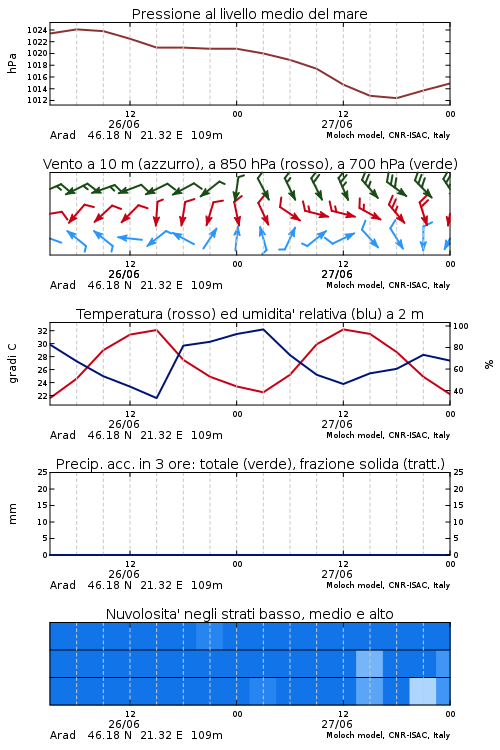 Pressione al livello medio del mare

hPa

1024
1022
1020
1018
1016
1014
1012

12
26/06
00
12
27/06
00

Arad 46.18 N 21.32 E 109m
Moloch model, CNR-ISAC, Italy

Vento a 10 m (azzurro), a 850 hPa (rosso), a 700 hPa (verde)

12
26/06
00
12
27/06
00

Arad 46.18 N 21.32 E 109m
Moloch model, CNR-ISAC, Italy

Temperatura (rosso) ed umidita' relativa (blu) a 2 m

gradi C

32
30
28
26
24
22

100
80
60
40

%

12
26/06
00
12
27/06
00

Arad 46.18 N 21.32 E 109m
Moloch model, CNR-ISAC, Italy

Precip. acc. in 3 ore: totale (verde), frazione solida (tratt.)

mm

25
20
15
10
5
0

25
20
15
10
5
0

12
26/06
00
12
27/06
00

Arad 46.18 N 21.32 E 109m
Moloch model, CNR-ISAC, Italy

Nuvolosita' negli strati basso, medio e alto

12
26/06
00
12
27/06
00

Arad 46.18 N 21.32 E 109m
Moloch model, CNR-ISAC, Italy